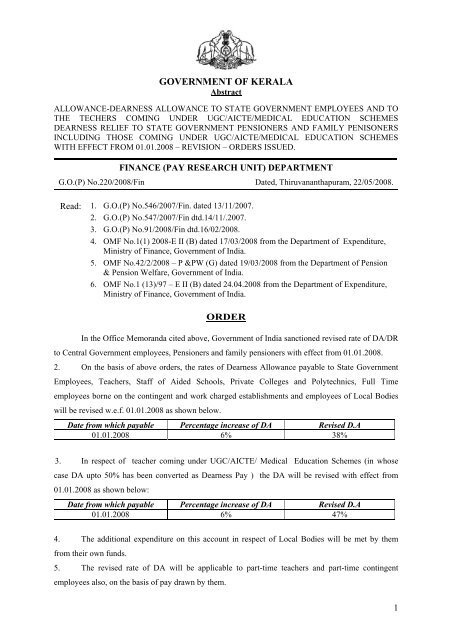 GOVERNMENT OF KERALA
Abstract

ALLOWANCE-DEARNESS ALLOWANCE TO STATE GOVERNMENT EMPLOYEES AND TO THE TECHERS COMING UNDER UGC/AICTE/MEDICAL EDUCATION SCHEMES DEARNESS RELIEF TO STATE GOVERNMENT PENSIONERS AND FAMILY PENISONERS INCLUDING THOSE COMING UNDER UGC/AICTE/MEDICAL EDUCATION SCHEMES WITH EFFECT FROM 01.01.2008 – REVISION – ORDERS ISSUED.

FINANCE (PAY RESEARCH UNIT) DEPARTMENT

G.O.(P) No.220/2008/Fin Dated, Thiruvananthapuram, 22/05/2008.

Read: 1. G.O.(P) No.546/2007/Fin. dated 13/11/2007.
2. G.O.(P) No.547/2007/Fin dtd.14/11/.2007.
3. G.O.(P) No.91/2008/Fin dtd.16/02/2008.
4. OMF No.1(1) 2008-E II (B) dated 17/03/2008 from the Department of Expenditure, Ministry of Finance, Government of India.
5. OMF No.42/2/2008 – P &PW (G) dated 19/03/2008 from the Department of Pension & Pension Welfare, Government of India.
6. OMF No.1 (13)/97 – E II (B) dated 24.04.2008 from the Department of Expenditure, Ministry of Finance, Government of India.

ORDER

In the Office Memoranda cited above, Government of India sanctioned revised rate of DA/DR to Central Government employees, Pensioners and family pensioners with effect from 01.01.2008.

2. On the basis of above orders, the rates of Dearness Allowance payable to State Government Employees, Teachers, Staff of Aided Schools, Private Colleges and Polytechnics, Full Time employees borne on the contingent and work charged establishments and employees of Local Bodies will be revised w.e.f. 01.01.2008 as shown below.

| Date from which payable | Percentage increase of DA | Revised D.A |
|---|---|---|
| 01.01.2008 | 6% | 38% |

3. In respect of teacher coming under UGC/AICTE/ Medical Education Schemes (in whose case DA upto 50% has been converted as Dearness Pay ) the DA will be revised with effect from 01.01.2008 as shown below:

| Date from which payable | Percentage increase of DA | Revised D.A |
|---|---|---|
| 01.01.2008 | 6% | 47% |

4. The additional expenditure on this account in respect of Local Bodies will be met by them from their own funds.

5. The revised rate of DA will be applicable to part-time teachers and part-time contingent employees also, on the basis of pay drawn by them.

1